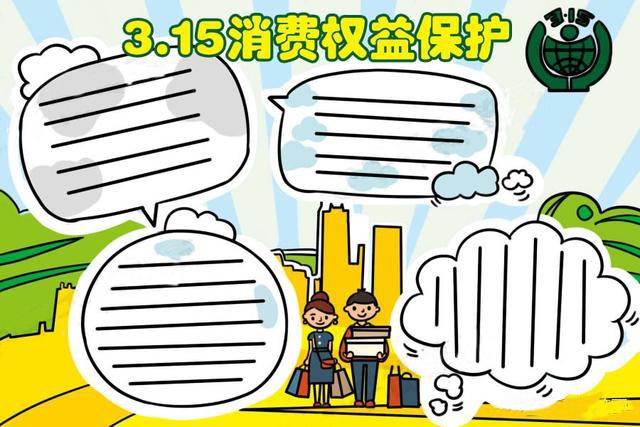 3.15消费权益保护

3·15